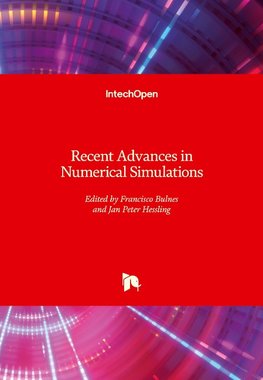 IntechOpen

Recent Advances in Numerical Simulations

Edited by Francisco Bulnes and Jan Peter Hessling